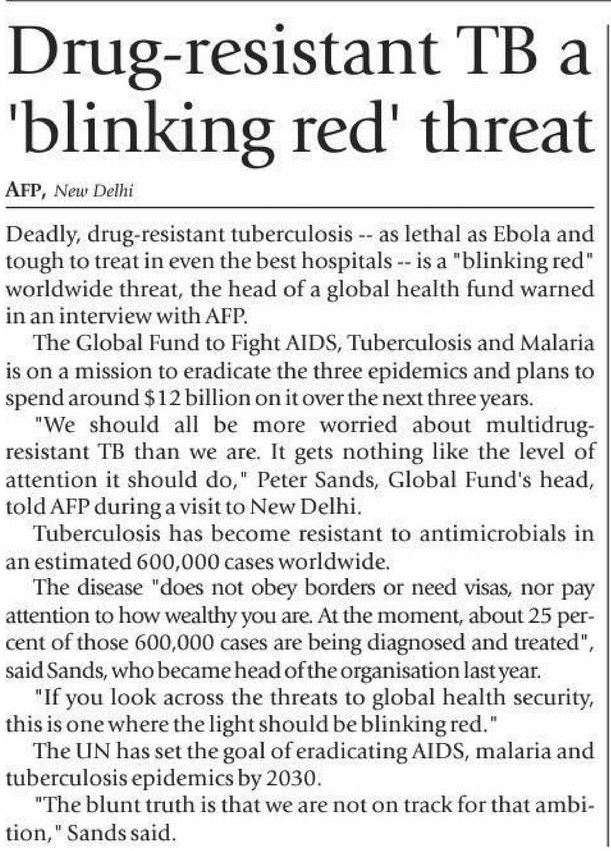 Drug-resistant TB a 'blinking red' threat

AFP, New Delhi

Deadly, drug-resistant tuberculosis -- as lethal as Ebola and tough to treat in even the best hospitals -- is a "blinking red" worldwide threat, the head of a global health fund warned in an interview with AFP.

The Global Fund to Fight AIDS, Tuberculosis and Malaria is on a mission to eradicate the three epidemics and plans to spend around $12 billion on it over the next three years.

"We should all be more worried about multidrug-resistant TB than we are. It gets nothing like the level of attention it should do," Peter Sands, Global Fund's head, told AFP during a visit to New Delhi.

Tuberculosis has become resistant to antimicrobials in an estimated 600,000 cases worldwide.

The disease "does not obey borders or need visas, nor pay attention to how wealthy you are. At the moment, about 25 percent of those 600,000 cases are being diagnosed and treated", said Sands, who became head of the organisation last year.

"If you look across the threats to global health security, this is one where the light should be blinking red."

The UN has set the goal of eradicating AIDS, malaria and tuberculosis epidemics by 2030.

"The blunt truth is that we are not on track for that ambition," Sands said.